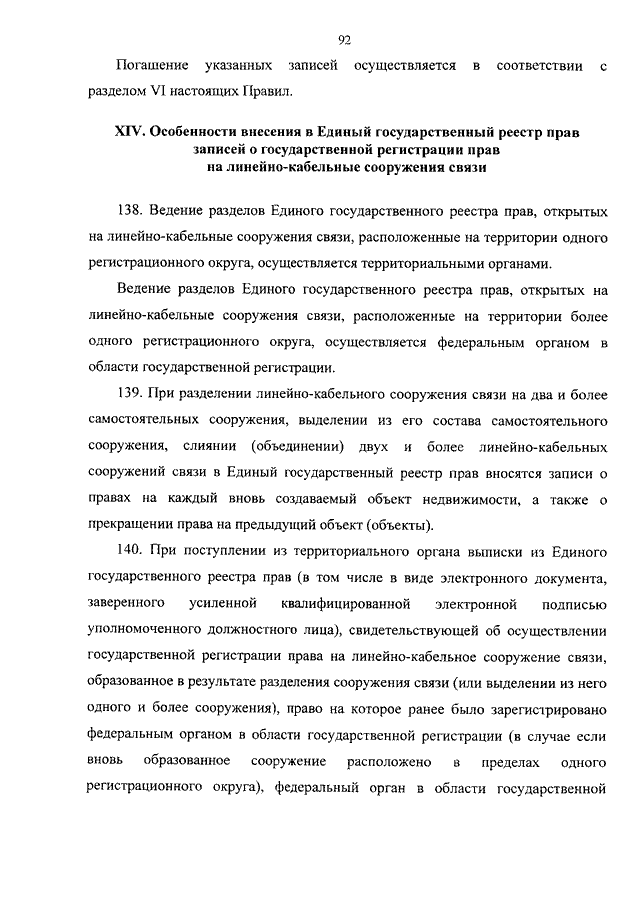 92

Погашение указанных записей осуществляется в соответствии с разделом VI настоящих Правил.

XIV. Особенности внесения в Единый государственный реестр прав записей о государственной регистрации прав на линейно-кабельные сооружения связи

138. Ведение разделов Единого государственного реестра прав, открытых на линейно-кабельные сооружения связи, расположенные на территории одного регистрационного округа, осуществляется территориальными органами.

Ведение разделов Единого государственного реестра прав, открытых на линейно-кабельные сооружения связи, расположенные на территории более одного регистрационного округа, осуществляется федеральным органом в области государственной регистрации.

139. При разделении линейно-кабельного сооружения связи на два и более самостоятельных сооружения, выделении из его состава самостоятельного сооружения, слиянии (объединении) двух и более линейно-кабельных сооружений связи в Единый государственный реестр прав вносятся записи о правах на каждый вновь создаваемый объект недвижимости, а также о прекращении права на предыдущий объект (объекты).

140. При поступлении из территориального органа выписки из Единого государственного реестра прав (в том числе в виде электронного документа, заверенного усиленной квалифицированной электронной подписью уполномоченного должностного лица), свидетельствующей об осуществлении государственной регистрации права на линейно-кабельное сооружение связи, образованное в результате разделения сооружения связи (или выделении из него одного и более сооружения), право на которое ранее было зарегистрировано федеральным органом в области государственной регистрации (в случае если вновь образованное сооружение расположено в пределах одного регистрационного округа), федеральный орган в области государственной